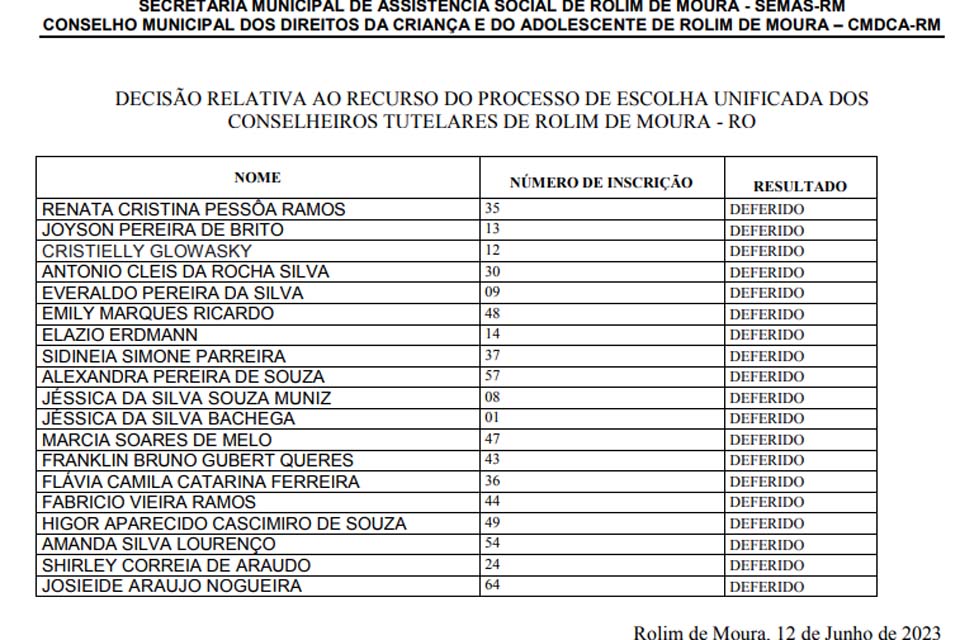 SECRETARIA MUNICIPAL DE ASSISTÊNCIA SOCIAL DE ROLIM DE MOURA - SEMAS-RM
CONSELHO MUNICIPAL DOS DIREITOS DA CRIANÇA E DO ADOLESCENTE DE ROLIM DE MOURA – CMDCA-RM

DECISÃO RELATIVA AO RECURSO DO PROCESSO DE ESCOLHA UNIFICADA DOS CONSELHEIROS TUTELARES DE ROLIM DE MOURA - RO

| NOME | NÚMERO DE INSCRIÇÃO | RESULTADO |
|---|---|---|
| RENATA CRISTINA PESSÔA RAMOS | 35 | DEFERIDO |
| JOYSON PEREIRA DE BRITO | 13 | DEFERIDO |
| CRISTIELLY GLOWASKY | 12 | DEFERIDO |
| ANTONIO CLEIS DA ROCHA SILVA | 30 | DEFERIDO |
| EVERALDO PEREIRA DA SILVA | 09 | DEFERIDO |
| EMILY MARQUES RICARDO | 48 | DEFERIDO |
| ELAZIO ERDMANN | 14 | DEFERIDO |
| SIDINEIA SIMONE PARREIRA | 37 | DEFERIDO |
| ALEXANDRA PEREIRA DE SOUZA | 57 | DEFERIDO |
| JÉSSICA DA SILVA SOUZA MUNIZ | 08 | DEFERIDO |
| JÉSSICA DA SILVA BACHEGA | 01 | DEFERIDO |
| MARCIA SOARES DE MELO | 47 | DEFERIDO |
| FRANKLIN BRUNO GUBERT QUERES | 43 | DEFERIDO |
| FLÁVIA CAMILA CATARINA FERREIRA | 36 | DEFERIDO |
| FABRICIO VIEIRA RAMOS | 44 | DEFERIDO |
| HIGOR APARECIDO CASCIMIRO DE SOUZA | 49 | DEFERIDO |
| AMANDA SILVA LOURENÇO | 54 | DEFERIDO |
| SHIRLEY CORREIA DE ARAUDO | 24 | DEFERIDO |
| JOSIEIDE ARAUJO NOGUEIRA | 64 | DEFERIDO |

Rolim de Moura, 12 de Junho de 2023